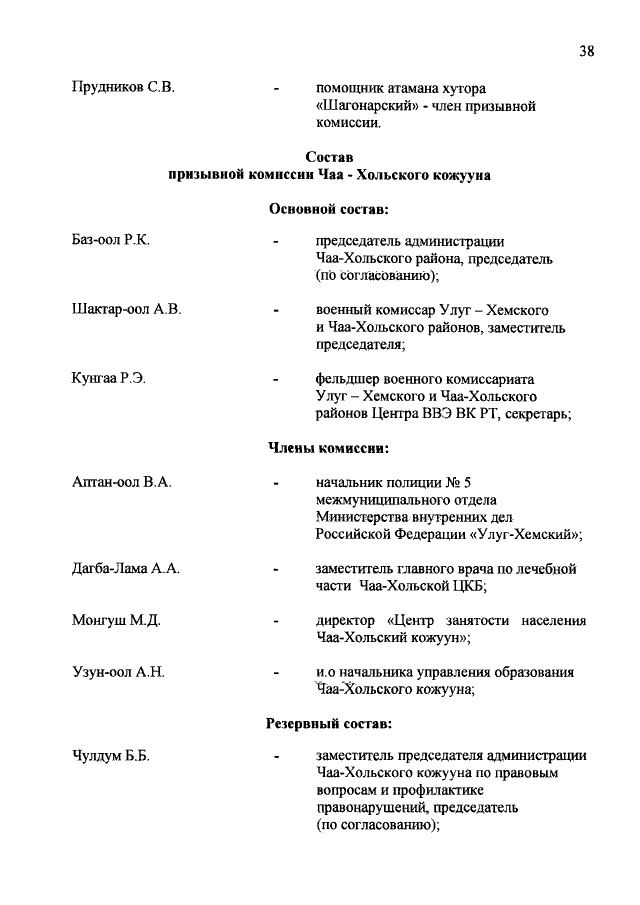 38

Прудников С.В. - помощник атамана хутора «Шагонарский» - член призывной комиссии.

Состав
призывной комиссии Чаа - Хольского кожууна

Основной состав:

Баз-оол Р.К. - председатель администрации Чаа-Хольского района, председатель (по согласованию);

Шактар-оол А.В. - военный комиссар Улуг – Хемского и Чаа-Хольского районов, заместитель председателя;

Кунгаа Р.Э. - фельдшер военного комиссариата Улуг – Хемского и Чаа-Хольского районов Центра ВВЭ ВК РТ, секретарь;

Члены комиссии:

Аптан-оол В.А. - начальник полиции № 5 межмуниципального отдела Министерства внутренних дел Российской Федерации «Улуг-Хемский»;

Дагба-Лама А.А. - заместитель главного врача по лечебной части Чаа-Хольской ЦКБ;

Монгуш М.Д. - директор «Центр занятости населения Чаа-Хольский кожуун»;

Узун-оол А.Н. - и.о начальника управления образования Чаа-Хольского кожууна;

Резервный состав:

Чулдум Б.Б. - заместитель председателя администрации Чаа-Хольского кожууна по правовым вопросам и профилактике правонарушений, председатель (по согласованию);